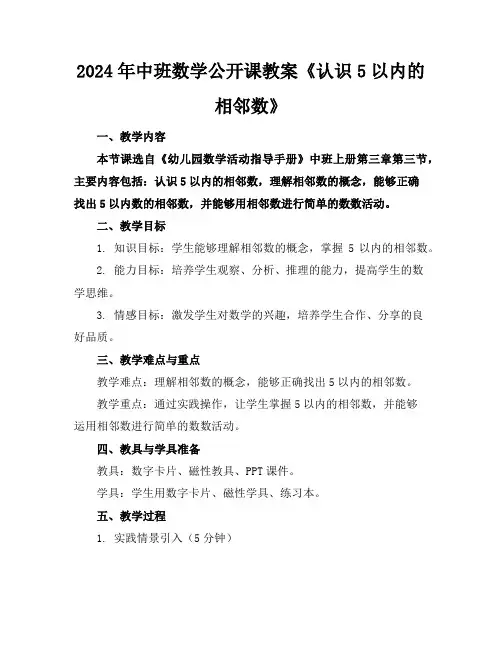 2024年中班数学公开课教案《认识5以内的相邻数》

一、教学内容

本节课选自《幼儿园数学活动指导手册》中班上册第三章第三节，主要内容包括：认识5以内的相邻数，理解相邻数的概念，能够正确找出5以内数的相邻数，并能够用相邻数进行简单的数数活动。

二、教学目标

1. 知识目标：学生能够理解相邻数的概念，掌握5以内的相邻数。

2. 能力目标：培养学生观察、分析、推理的能力，提高学生的数学思维。

3. 情感目标：激发学生对数学的兴趣，培养学生合作、分享的良好品质。

三、教学难点与重点

教学难点：理解相邻数的概念，能够正确找出5以内的相邻数。

教学重点：通过实践操作，让学生掌握5以内的相邻数，并能够运用相邻数进行简单的数数活动。

四、教具与学具准备

教具：数字卡片、磁性教具、PPT课件。

学具：学生用数字卡片、磁性学具、练习本。

五、教学过程

1. 实践情景引入（5分钟）